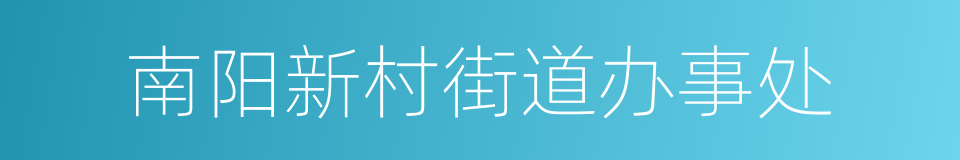 南阳新村街道办事处